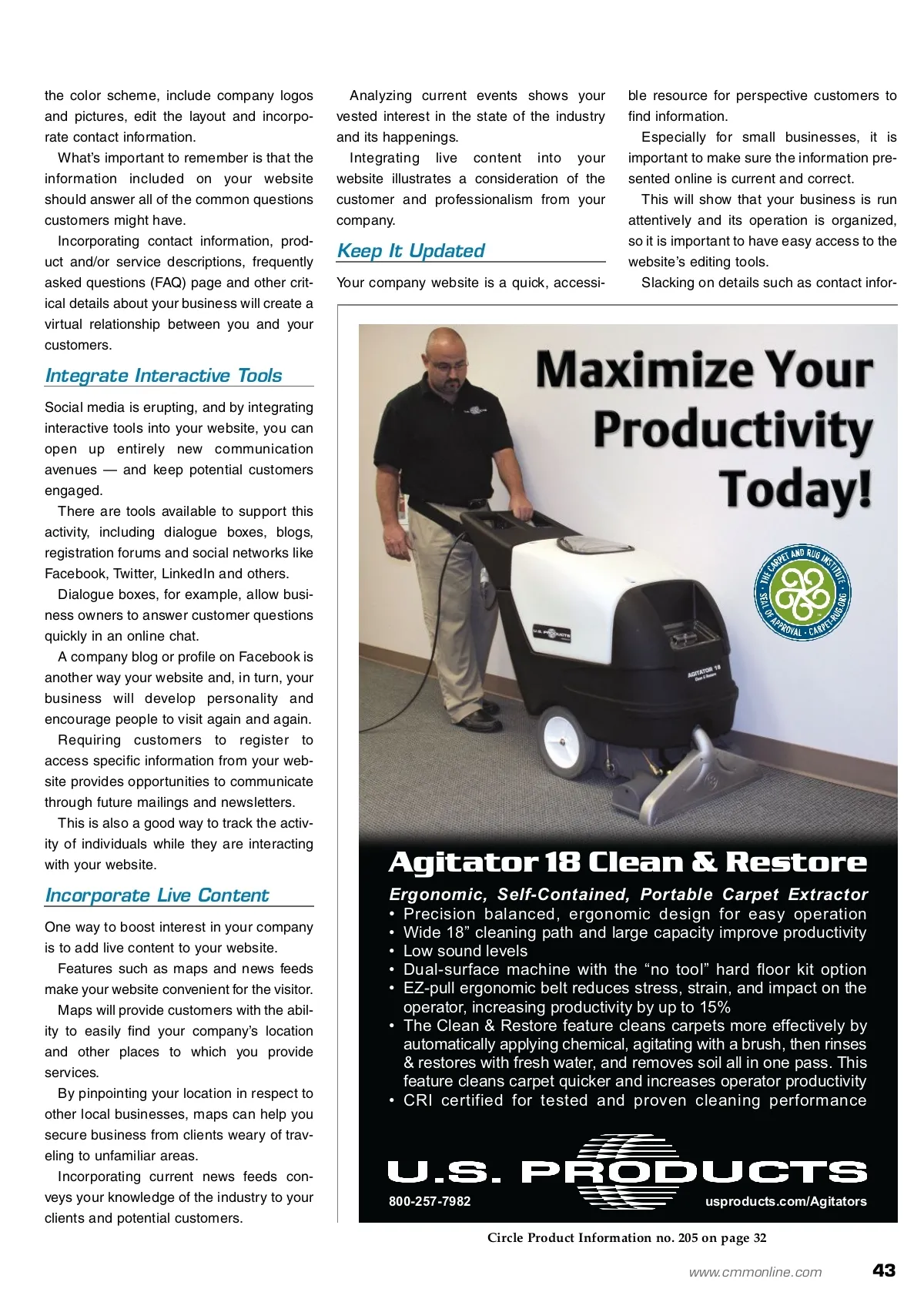 the color scheme, include company logos and pictures, edit the layout and incorporate contact information.

What's important to remember is that the information included on your website should answer all of the common questions customers might have.

Incorporating contact information, product and/or service descriptions, frequently asked questions (FAQ) page and other critical details about your business will create a virtual relationship between you and your customers.

Integrate Interactive Tools

Social media is erupting, and by integrating interactive tools into your website, you can open up entirely new communication avenues — and keep potential customers engaged.

There are tools available to support this activity, including dialogue boxes, blogs, registration forums and social networks like Facebook, Twitter, LinkedIn and others.

Dialogue boxes, for example, allow business owners to answer customer questions quickly in an online chat.

A company blog or profile on Facebook is another way your website and, in turn, your business will develop personality and encourage people to visit again and again.

Requiring customers to register to access specific information from your website provides opportunities to communicate through future mailings and newsletters.

This is also a good way to track the activity of individuals while they are interacting with your website.

Incorporate Live Content

One way to boost interest in your company is to add live content to your website.

Features such as maps and news feeds make your website convenient for the visitor.

Maps will provide customers with the ability to easily find your company's location and other places to which you provide services.

By pinpointing your location in respect to other local businesses, maps can help you secure business from clients weary of traveling to unfamiliar areas.

Incorporating current news feeds conveys your knowledge of the industry to your clients and potential customers.

Analyzing current events shows your vested interest in the state of the industry and its happenings.

Integrating live content into your website illustrates a consideration of the customer and professionalism from your company.

Keep It Updated

Your company website is a quick, accessible resource for perspective customers to find information.

Especially for small businesses, it is important to make sure the information presented online is current and correct.

This will show that your business is run attentively and its operation is organized, so it is important to have easy access to the website's editing tools.

Slacking on details such as contact infor-

Maximize Your Productivity Today!

THE CARPET AND RUG INSTITUTE · SEAL OF APPROVAL · CARPET-RUG.ORG

U.S. PRODUCTS

AGITATOR 18

Agitator 18 Clean & Restore

Ergonomic, Self-Contained, Portable Carpet Extractor
• Precision balanced, ergonomic design for easy operation
• Wide 18" cleaning path and large capacity improve productivity
• Low sound levels
• Dual-surface machine with the "no tool" hard floor kit option
• EZ-pull ergonomic belt reduces stress, strain, and impact on the operator, increasing productivity by up to 15%
• The Clean & Restore feature cleans carpets more effectively by automatically applying chemical, agitating with a brush, then rinses & restores with fresh water, and removes soil all in one pass. This feature cleans carpet quicker and increases operator productivity
• CRI certified for tested and proven cleaning performance

U.S. PRODUCTS

800-257-7982 usproducts.com/Agitators

Circle Product Information no. 205 on page 32

www.cmmonline.com 43